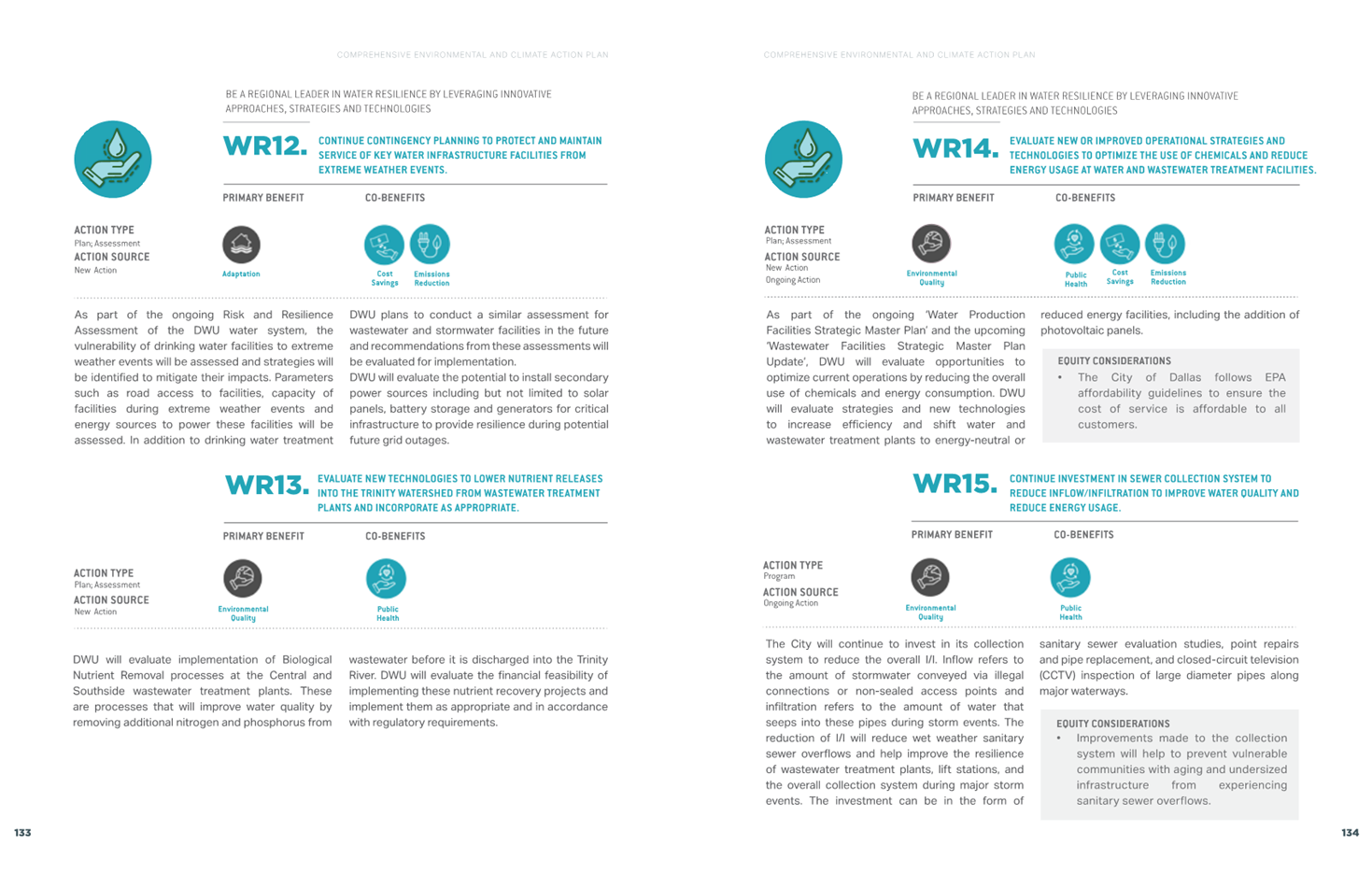 COMPREHENSIVE ENVIRONMENTAL AND CLIMATE ACTION PLAN

BE A REGIONAL LEADER IN WATER RESILIENCE BY LEVERAGING INNOVATIVE APPROACHES, STRATEGIES AND TECHNOLOGIES

WR12. CONTINUE CONTINGENCY PLANNING TO PROTECT AND MAINTAIN SERVICE OF KEY WATER INFRASTRUCTURE FACILITIES FROM EXTREME WEATHER EVENTS.

PRIMARY BENEFIT

CO-BENEFITS

ACTION TYPE
Plan; Assessment
ACTION SOURCE
New Action

Adaptation

Cost Savings

Emissions Reduction

As part of the ongoing Risk and Resilience Assessment of the DWU water system, the vulnerability of drinking water facilities to extreme weather events will be assessed and strategies will be identified to mitigate their impacts. Parameters such as road access to facilities, capacity of facilities during extreme weather events and energy sources to power these facilities will be assessed. In addition to drinking water treatment DWU plans to conduct a similar assessment for wastewater and stormwater facilities in the future and recommendations from these assessments will be evaluated for implementation.
DWU will evaluate the potential to install secondary power sources including but not limited to solar panels, battery storage and generators for critical infrastructure to provide resilience during potential future grid outages.

WR13. EVALUATE NEW TECHNOLOGIES TO LOWER NUTRIENT RELEASES INTO THE TRINITY WATERSHED FROM WASTEWATER TREATMENT PLANTS AND INCORPORATE AS APPROPRIATE.

PRIMARY BENEFIT

CO-BENEFITS

ACTION TYPE
Plan; Assessment
ACTION SOURCE
New Action

Environmental Quality

Public Health

DWU will evaluate implementation of Biological Nutrient Removal processes at the Central and Southside wastewater treatment plants. These are processes that will improve water quality by removing additional nitrogen and phosphorus from wastewater before it is discharged into the Trinity River. DWU will evaluate the financial feasibility of implementing these nutrient recovery projects and implement them as appropriate and in accordance with regulatory requirements.

133

COMPREHENSIVE ENVIRONMENTAL AND CLIMATE ACTION PLAN

BE A REGIONAL LEADER IN WATER RESILIENCE BY LEVERAGING INNOVATIVE APPROACHES, STRATEGIES AND TECHNOLOGIES

WR14. EVALUATE NEW OR IMPROVED OPERATIONAL STRATEGIES AND TECHNOLOGIES TO OPTIMIZE THE USE OF CHEMICALS AND REDUCE ENERGY USAGE AT WATER AND WASTEWATER TREATMENT FACILITIES.

PRIMARY BENEFIT

CO-BENEFITS

ACTION TYPE
Plan; Assessment
ACTION SOURCE
New Action
Ongoing Action

Environmental Quality

Public Health

Cost Savings

Emissions Reduction

As part of the ongoing 'Water Production Facilities Strategic Master Plan' and the upcoming 'Wastewater Facilities Strategic Master Plan Update', DWU will evaluate opportunities to optimize current operations by reducing the overall use of chemicals and energy consumption. DWU will evaluate strategies and new technologies to increase efficiency and shift water and wastewater treatment plants to energy-neutral or reduced energy facilities, including the addition of photovoltaic panels.

EQUITY CONSIDERATIONS
• The City of Dallas follows EPA affordability guidelines to ensure the cost of service is affordable to all customers.

WR15. CONTINUE INVESTMENT IN SEWER COLLECTION SYSTEM TO REDUCE INFLOW/INFILTRATION TO IMPROVE WATER QUALITY AND REDUCE ENERGY USAGE.

PRIMARY BENEFIT

CO-BENEFITS

ACTION TYPE
Program
ACTION SOURCE
Ongoing Action

Environmental Quality

Public Health

The City will continue to invest in its collection system to reduce the overall I/I. Inflow refers to the amount of stormwater conveyed via illegal connections or non-sealed access points and infiltration refers to the amount of water that seeps into these pipes during storm events. The reduction of I/I will reduce wet weather sanitary sewer overflows and help improve the resilience of wastewater treatment plants, lift stations, and the overall collection system during major storm events. The investment can be in the form of sanitary sewer evaluation studies, point repairs and pipe replacement, and closed-circuit television (CCTV) inspection of large diameter pipes along major waterways.

EQUITY CONSIDERATIONS
• Improvements made to the collection system will help to prevent vulnerable communities with aging and undersized infrastructure from experiencing sanitary sewer overflows.

134